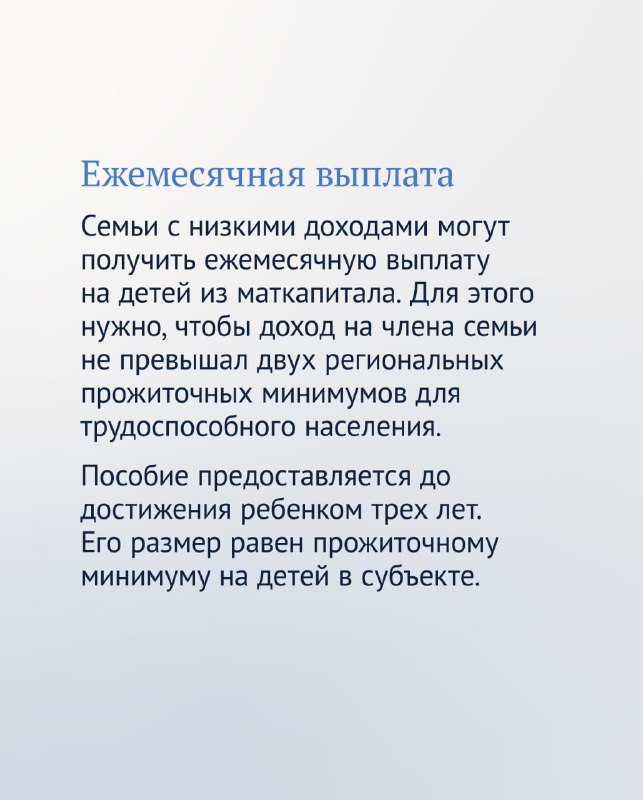 Ежемесячная выплата

Семьи с низкими доходами могут получить ежемесячную выплату на детей из маткапитала. Для этого нужно, чтобы доход на члена семьи не превышал двух региональных прожиточных минимумов для трудоспособного населения.

Пособие предоставляется до достижения ребенком трех лет. Его размер равен прожиточному минимуму на детей в субъекте.